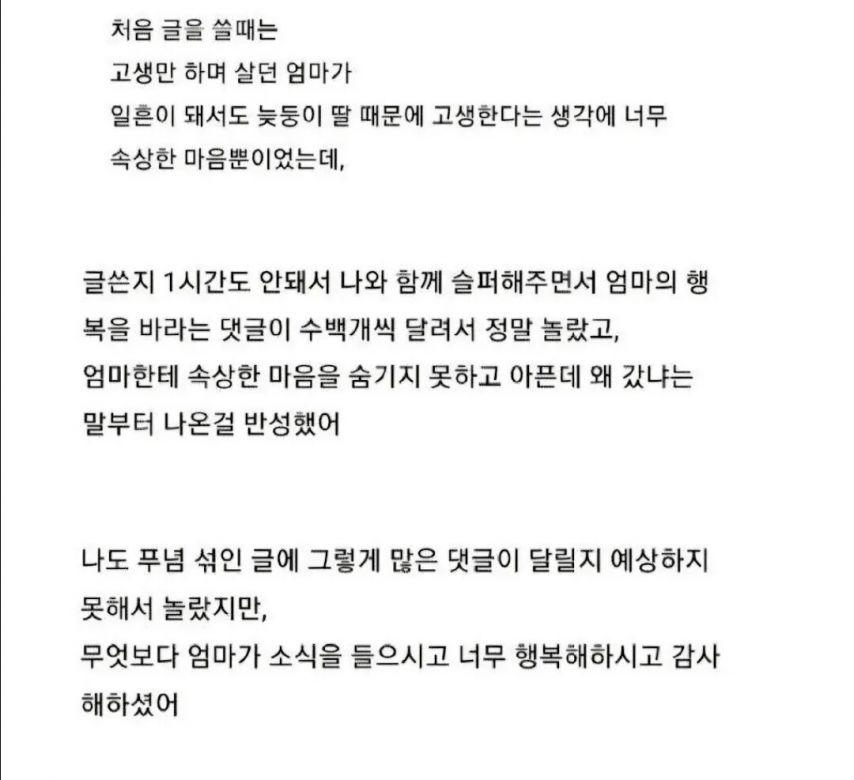 처음 글을 쓸때는
고생만 하며 살던 엄마가
일흔이 돼서도 늦둥이 딸 때문에 고생한다는 생각에 너무 속상한 마음뿐이었는데,

글쓴지 1시간도 안돼서 나와 함께 슬퍼해주면서 엄마의 행복을 바라는 댓글이 수백개씩 달려서 정말 놀랐고,
엄마한테 속상한 마음을 숨기지 못하고 아픈데 왜 갔냐는 말부터 나온걸 반성했어

나도 푸념 섞인 글에 그렇게 많은 댓글이 달릴지 예상하지 못해서 놀랐지만,
무엇보다 엄마가 소식을 들으시고 너무 행복해하시고 감사해하셨어